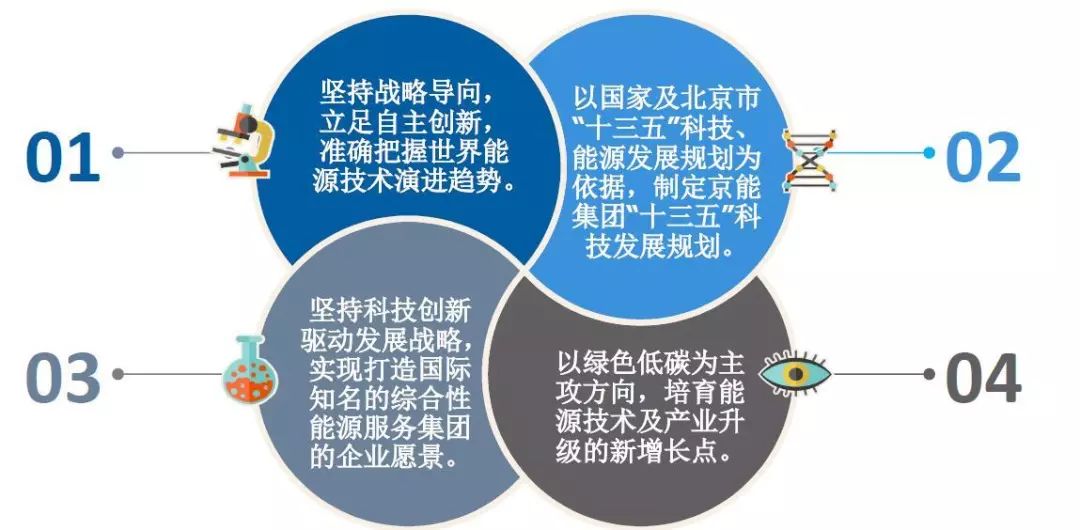 01

坚持战略导向，立足自主创新，准确把握世界能源技术演进趋势。

02

以国家及北京市“十三五”科技、能源发展规划为依据，制定京能集团“十三五”科技发展规划。

03

坚持科技创新驱动发展战略，实现打造国际知名的综合性能源服务集团的企业愿景。

04

以绿色低碳为主攻方向，培育能源技术及产业升级的新增长点。